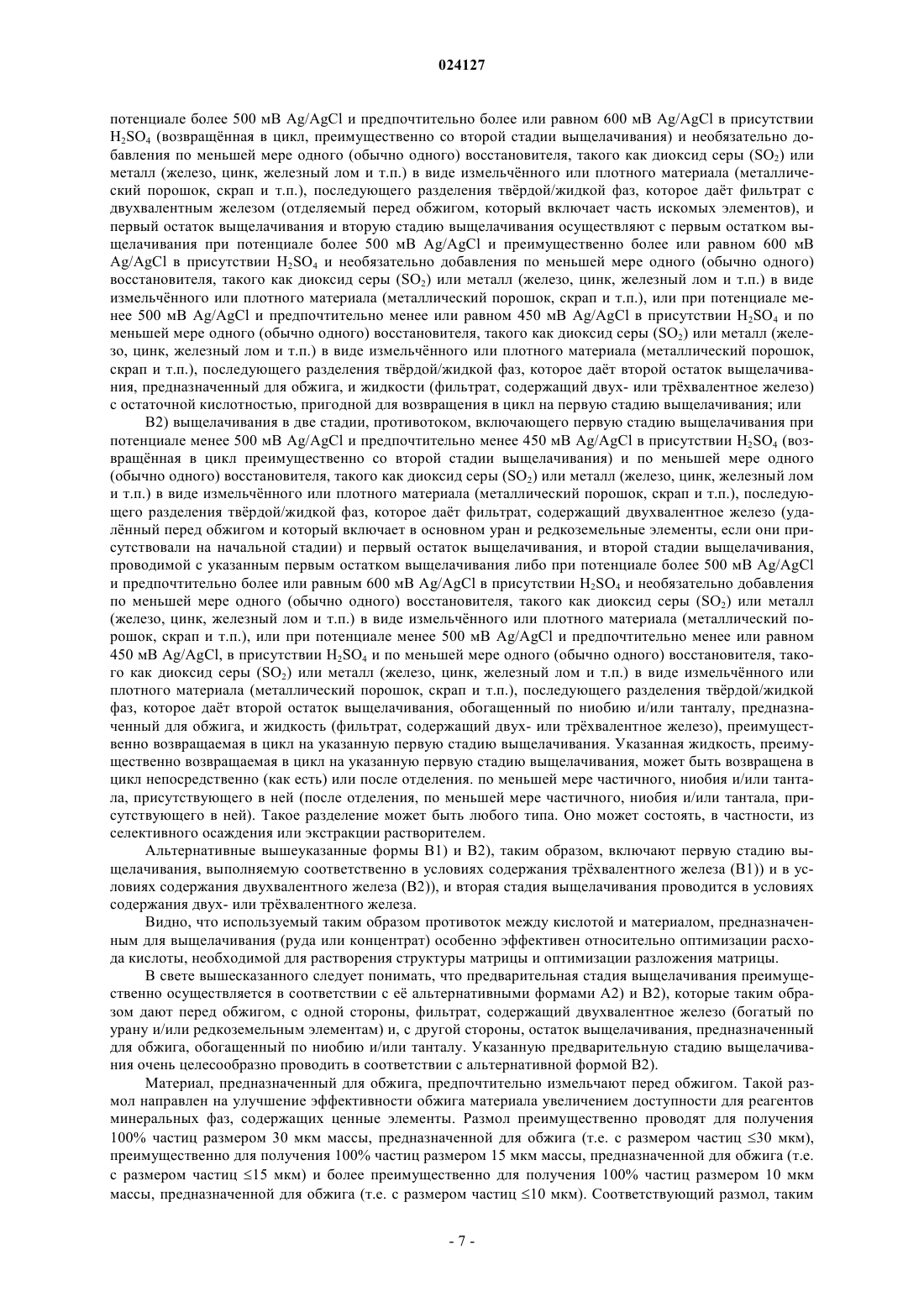 024127

потенциале более 500 мВ Ag/AgCl и предпочтительно более или равном 600 мВ Ag/AgCl в присутствии $H_2SO_4$ (возвращённая в цикл, преимущественно со второй стадии выщелачивания) и необязательно добавления по меньшей мере одного (обычно одного) восстановителя, такого как диоксид серы ($SO_2$) или металл (железо, цинк, железный лом и т.п.) в виде измельчённого или плотного материала (металлический порошок, скрап и т.п.), последующего разделения твёрдой/жидкой фаз, которое даёт фильтрат с двухвалентным железом (отделяемый перед обжигом, который включает часть искомых элементов), и первый остаток выщелачивания и вторую стадию выщелачивания осуществляют с первым остатком выщелачивания при потенциале более 500 мВ Ag/AgCl и преимущественно более или равном 600 мВ Ag/AgCl в присутствии $H_2SO_4$ и необязательно добавления по меньшей мере одного (обычно одного) восстановителя, такого как диоксид серы ($SO_2$) или металл (железо, цинк, железный лом и т.п.) в виде измельчённого или плотного материала (металлический порошок, скрап и т.п.), или при потенциале менее 500 мВ Ag/AgCl и предпочтительно менее или равном 450 мВ Ag/AgCl в присутствии $H_2SO_4$ и по меньшей мере одного (обычно одного) восстановителя, такого как диоксид серы ($SO_2$) или металл (железо, цинк, железный лом и т.п.) в виде измельчённого или плотного материала (металлический порошок, скрап и т.п.), последующего разделения твёрдой/жидкой фаз, которое даёт второй остаток выщелачивания, предназначенный для обжига, и жидкости (фильтрат, содержащий двух- или трёхвалентное железо) с остаточной кислотностью, пригодной для возвращения в цикл на первую стадию выщелачивания; или

B2) выщелачивания в две стадии, противотоком, включающего первую стадию выщелачивания при потенциале менее 500 мВ Ag/AgCl и предпочтительно менее 450 мВ Ag/AgCl в присутствии $H_2SO_4$ (возвращённая в цикл преимущественно со второй стадии выщелачивания) и по меньшей мере одного (обычно одного) восстановителя, такого как диоксид серы ($SO_2$) или металл (железо, цинк, железный лом и т.п.) в виде измельчённого или плотного материала (металлический порошок, скрап и т.п.), последующего разделения твёрдой/жидкой фаз, которое даёт фильтрат, содержащий двухвалентное железо (удалённый перед обжигом и который включает в основном уран и редкоземельные элементы, если они присутствовали на начальной стадии) и первый остаток выщелачивания, и второй стадии выщелачивания, проводимой с указанным первым остатком выщелачивания либо при потенциале более 500 мВ Ag/AgCl и предпочтительно более или равным 600 мВ Ag/AgCl в присутствии $H_2SO_4$ и необязательно добавления по меньшей мере одного (обычно одного) восстановителя, такого как диоксид серы ($SO_2$) или металл (железо, цинк, железный лом и т.п.) в виде измельчённого или плотного материала (металлический порошок, скрап и т.п.), или при потенциале менее 500 мВ Ag/AgCl и предпочтительно менее или равном 450 мВ Ag/AgCl, в присутствии $H_2SO_4$ и по меньшей мере одного (обычно одного) восстановителя, такого как диоксид серы ($SO_2$) или металл (железо, цинк, железный лом и т.п.) в виде измельчённого или плотного материала (металлический порошок, скрап и т.п.), последующего разделения твёрдой/жидкой фаз, которое даёт второй остаток выщелачивания, обогащенный по ниобию и/или танталу, предназначенный для обжига, и жидкость (фильтрат, содержащий двух- или трёхвалентное железо), преимущественно возвращаемая в цикл на указанную первую стадию выщелачивания. Указанная жидкость, преимущественно возвращаемая в цикл на указанную первую стадию выщелачивания, может быть возвращена в цикл непосредственно (как есть) или после отделения. по меньшей мере частичного, ниобия и/или тантала, присутствующего в ней (после отделения, по меньшей мере частичного, ниобия и/или тантала, присутствующего в ней). Такое разделение может быть любого типа. Оно может состоять, в частности, из селективного осаждения или экстракции растворителем.

Альтернативные вышеуказанные формы B1) и B2), таким образом, включают первую стадию выщелачивания, выполняемую соответственно в условиях содержания трёхвалентного железа (B1)) и в условиях содержания двухвалентного железа (B2)), и вторая стадия выщелачивания проводится в условиях содержания двух- или трёхвалентного железа.

Видно, что используемый таким образом противоток между кислотой и материалом, предназначенным для выщелачивания (руда или концентрат) особенно эффективен относительно оптимизации расхода кислоты, необходимой для растворения структуры матрицы и оптимизации разложения матрицы.

В свете вышесказанного следует понимать, что предварительная стадия выщелачивания преимущественно осуществляется в соответствии с её альтернативными формами A2) и B2), которые таким образом дают перед обжигом, с одной стороны, фильтрат, содержащий двухвалентное железо (богатый по урану и/или редкоземельным элементам) и, с другой стороны, остаток выщелачивания, предназначенный для обжига, обогащенный по ниобию и/или танталу. Указанную предварительную стадию выщелачивания очень целесообразно проводить в соответствии с альтернативной формой B2).

Материал, предназначенный для обжига, предпочтительно измельчают перед обжигом. Такой размол направлен на улучшение эффективности обжига материала увеличением доступности для реагентов минеральных фаз, содержащих ценные элементы. Размол преимущественно проводят для получения 100% частиц размером 30 мкм массы, предназначенной для обжига (т.е. с размером частиц ≤30 мкм), преимущественно для получения 100% частиц размером 15 мкм массы, предназначенной для обжига (т.е. с размером частиц ≤15 мкм) и более преимущественно для получения 100% частиц размером 10 мкм массы, предназначенной для обжига (т.е. с размером частиц ≤10 мкм). Соответствующий размол, таким

- 7 -